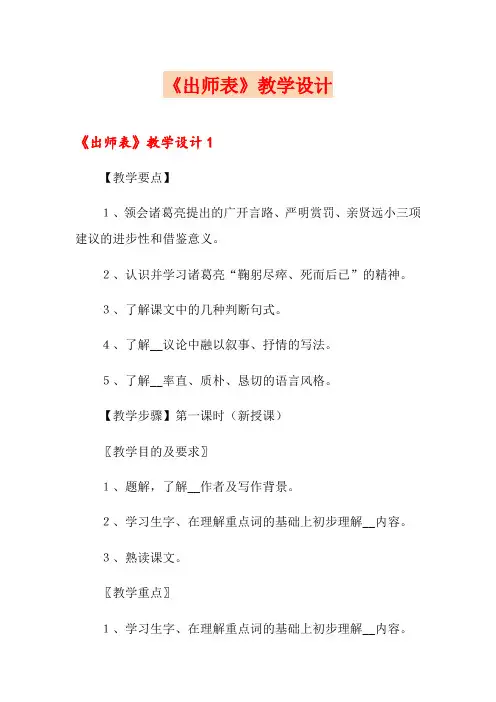 《出师表》教学设计

《出师表》教学设计 1

【教学要点】

1、领会诸葛亮提出的广开言路、严明赏罚、亲贤远小三项建议的进步性和借鉴意义。

2、认识并学习诸葛亮“鞠躬尽瘁、死而后已”的精神。

3、了解课文中的几种判断句式。

4、了解__议论中融以叙事、抒情的写法。

5、了解__率直、质朴、恳切的语言风格。

【教学步骤】第一课时（新授课）

〖教学目的及要求〗

1、题解，了解__作者及写作背景。

2、学习生字、在理解重点词的基础上初步理解__内容。

3、熟读课文。

〖教学重点〗

1、学习生字、在理解重点词的基础上初步理解__内容。